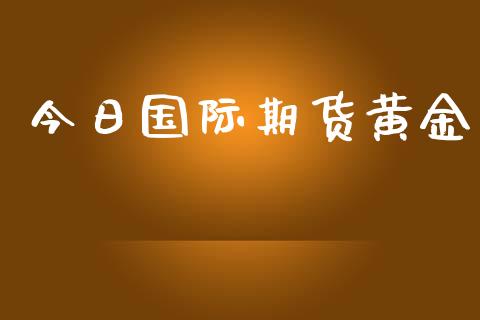 今日国际期货黄金